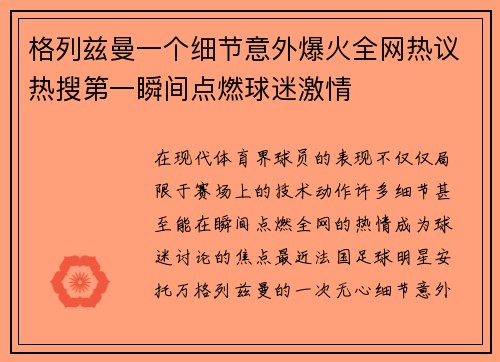 格列兹曼一个细节意外爆火全网热议热搜第一瞬间点燃球迷激情

在现代体育界球员的表现不仅仅局限于赛场上的技术动作许多细节甚至能在瞬间点燃全网的热情成为球迷讨论的焦点最近法国足球明星安托万格列兹曼的一次无心细节意外